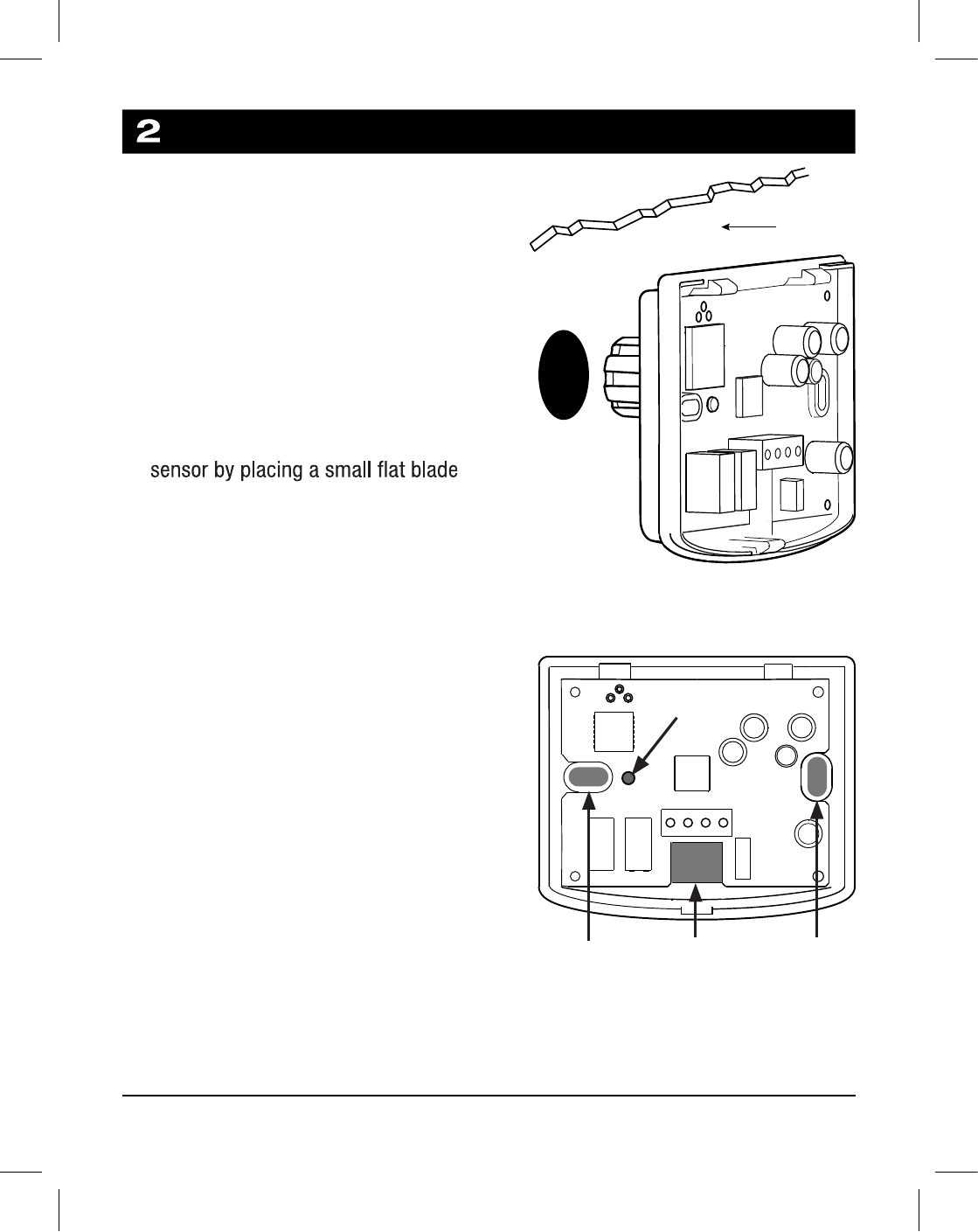 2

sensor by placing a small flat blade